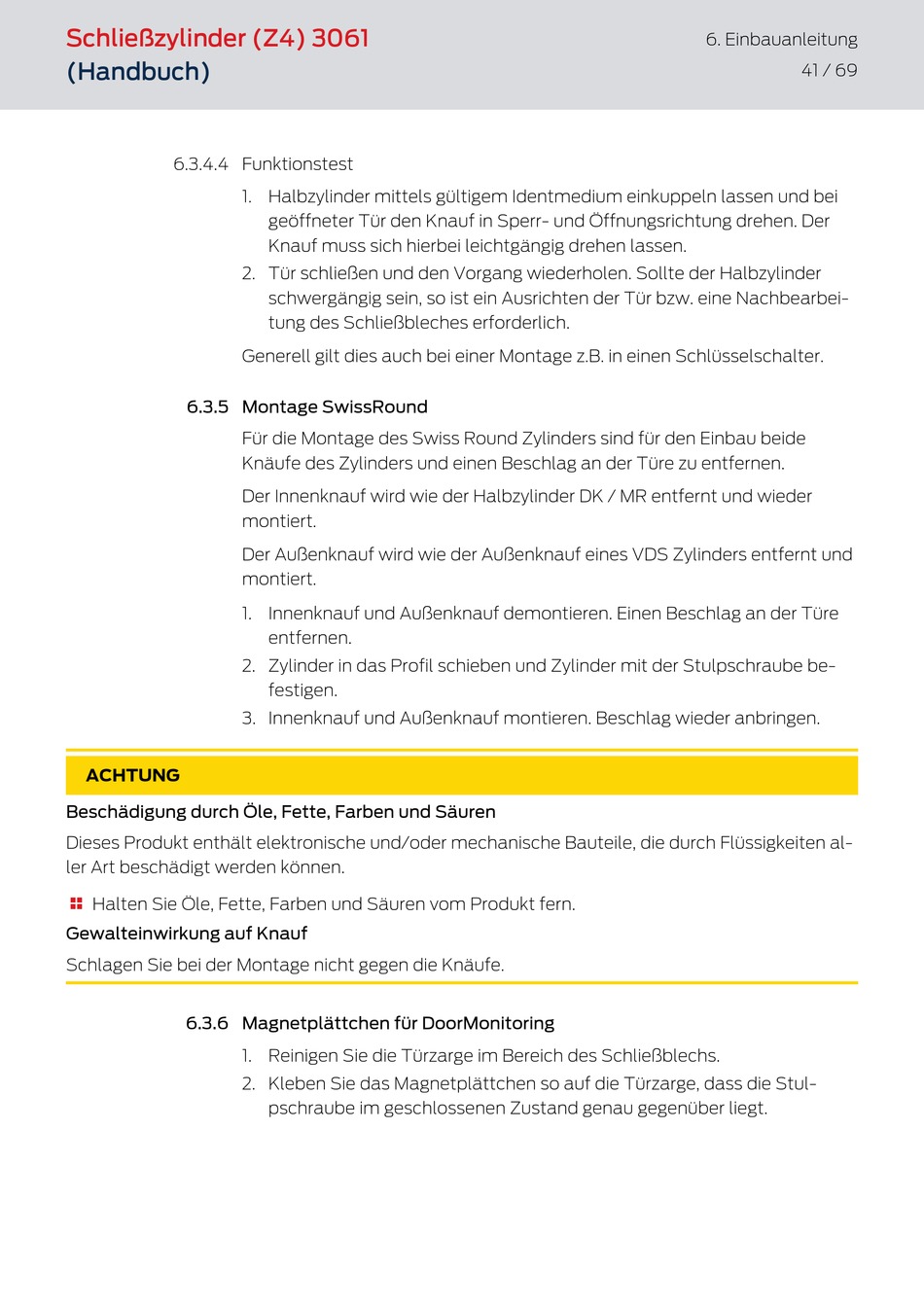 Schließzylinder (Z4) 3061
(Handbuch)

6. Einbauanleitung
41 / 69

6.3.4.4 Funktionstest

1. Halbzylinder mittels gültigem Identmedium einkuppeln lassen und bei geöffneter Tür den Knauf in Sperr- und Öffnungsrichtung drehen. Der Knauf muss sich hierbei leichtgängig drehen lassen.
2. Tür schließen und den Vorgang wiederholen. Sollte der Halbzylinder schwergängig sein, so ist ein Ausrichten der Tür bzw. eine Nachbearbeitung des Schließbleches erforderlich.

Generell gilt dies auch bei einer Montage z.B. in einen Schlüsselschalter.

6.3.5 Montage SwissRound

Für die Montage des Swiss Round Zylinders sind für den Einbau beide Knäufe des Zylinders und einen Beschlag an der Türe zu entfernen.

Der Innenknauf wird wie der Halbzylinder DK / MR entfernt und wieder montiert.

Der Außenknauf wird wie der Außenknauf eines VDS Zylinders entfernt und montiert.

1. Innenknauf und Außenknauf demontieren. Einen Beschlag an der Türe entfernen.
2. Zylinder in das Profil schieben und Zylinder mit der Stulpschraube befestigen.
3. Innenknauf und Außenknauf montieren. Beschlag wieder anbringen.

ACHTUNG

Beschädigung durch Öle, Fette, Farben und Säuren

Dieses Produkt enthält elektronische und/oder mechanische Bauteile, die durch Flüssigkeiten aller Art beschädigt werden können.

Halten Sie Öle, Fette, Farben und Säuren vom Produkt fern.

Gewalteinwirkung auf Knauf

Schlagen Sie bei der Montage nicht gegen die Knäufe.

6.3.6 Magnetplättchen für DoorMonitoring

1. Reinigen Sie die Türzarge im Bereich des Schließblechs.
2. Kleben Sie das Magnetplättchen so auf die Türzarge, dass die Stulpschraube im geschlossenen Zustand genau gegenüber liegt.